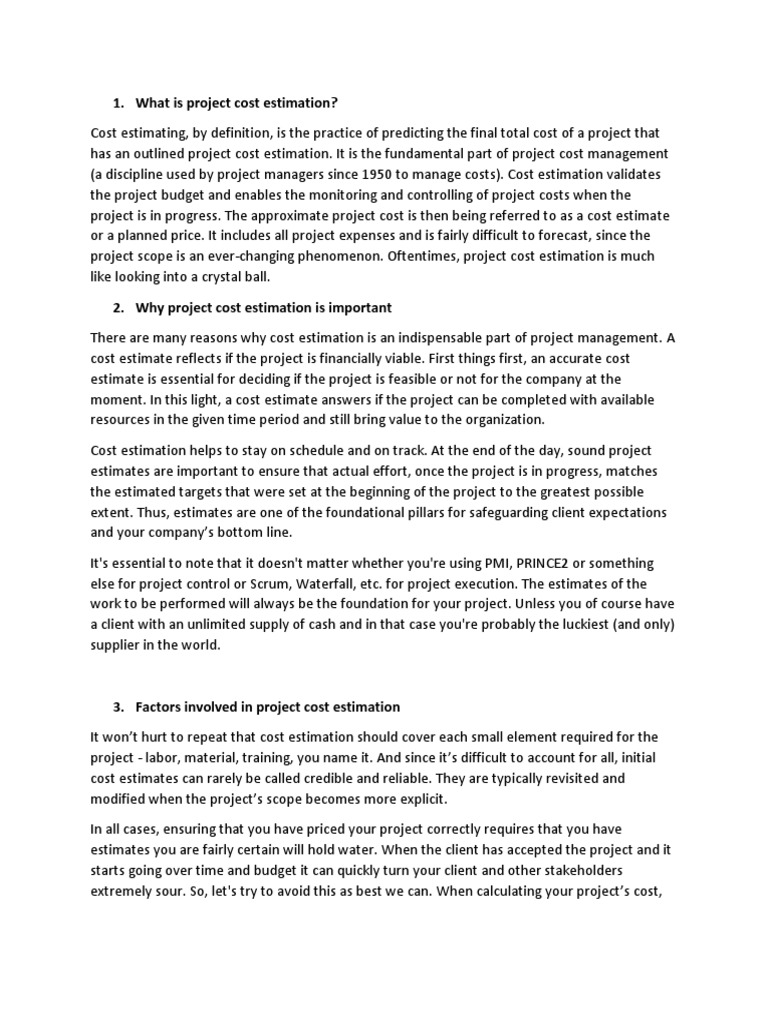 1. What is project cost estimation?

Cost estimating, by definition, is the practice of predicting the final total cost of a project that has an outlined project cost estimation. It is the fundamental part of project cost management (a discipline used by project managers since 1950 to manage costs). Cost estimation validates the project budget and enables the monitoring and controlling of project costs when the project is in progress. The approximate project cost is then being referred to as a cost estimate or a planned price. It includes all project expenses and is fairly difficult to forecast, since the project scope is an ever-changing phenomenon. Oftentimes, project cost estimation is much like looking into a crystal ball.

2. Why project cost estimation is important

There are many reasons why cost estimation is an indispensable part of project management. A cost estimate reflects if the project is financially viable. First things first, an accurate cost estimate is essential for deciding if the project is feasible or not for the company at the moment. In this light, a cost estimate answers if the project can be completed with available resources in the given time period and still bring value to the organization.

Cost estimation helps to stay on schedule and on track. At the end of the day, sound project estimates are important to ensure that actual effort, once the project is in progress, matches the estimated targets that were set at the beginning of the project to the greatest possible extent. Thus, estimates are one of the foundational pillars for safeguarding client expectations and your company's bottom line.

It's essential to note that it doesn't matter whether you're using PMI, PRINCE2 or something else for project control or Scrum, Waterfall, etc. for project execution. The estimates of the work to be performed will always be the foundation for your project. Unless you of course have a client with an unlimited supply of cash and in that case you're probably the luckiest (and only) supplier in the world.

3. Factors involved in project cost estimation

It won't hurt to repeat that cost estimation should cover each small element required for the project - labor, material, training, you name it. And since it's difficult to account for all, initial cost estimates can rarely be called credible and reliable. They are typically revisited and modified when the project's scope becomes more explicit.

In all cases, ensuring that you have priced your project correctly requires that you have estimates you are fairly certain will hold water. When the client has accepted the project and it starts going over time and budget it can quickly turn your client and other stakeholders extremely sour. So, let's try to avoid this as best we can. When calculating your project's cost,